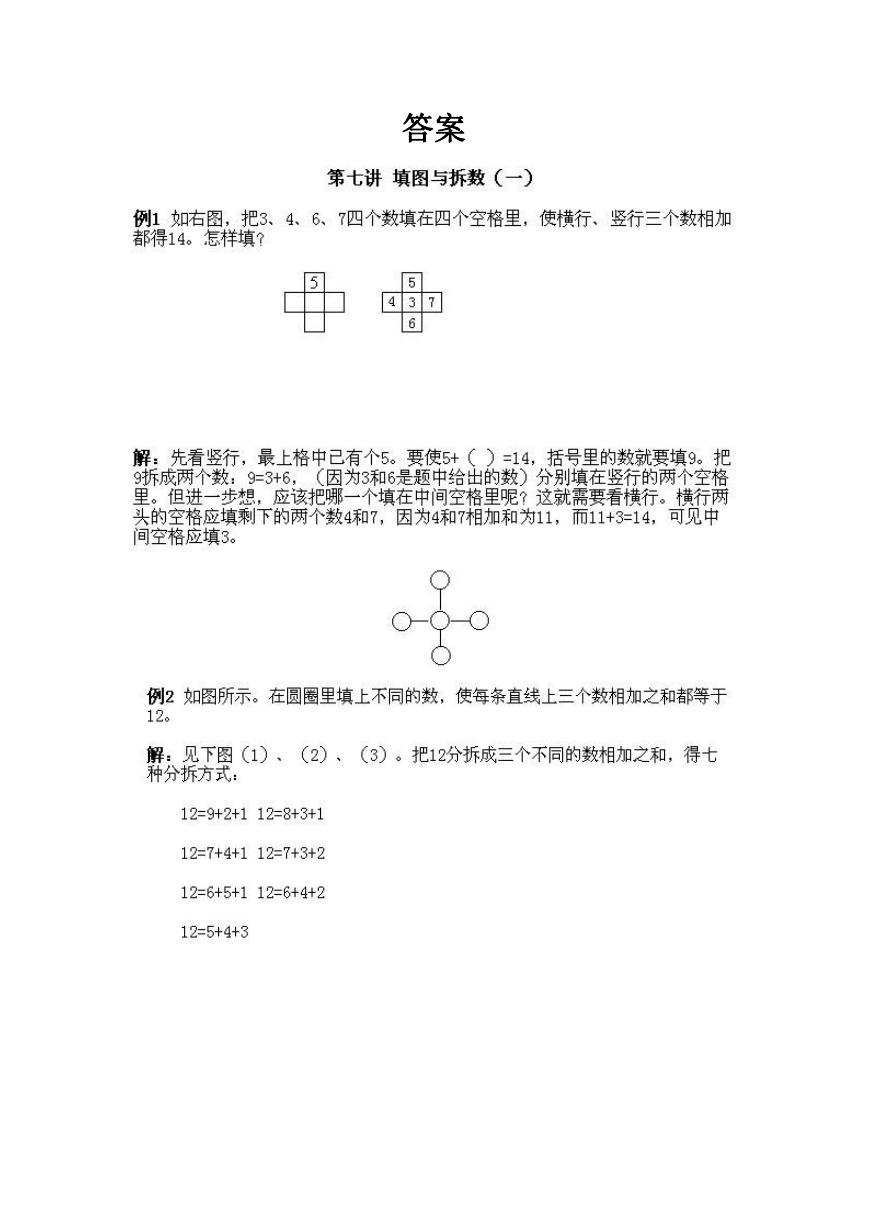 答案

第七讲 填图与拆数（一）

例1 如右图，把3、4、6、7四个数填在四个空格里，使横行、竖行三个数相加都得14。怎样填？

5

5
4 3 7
6

解：先看竖行，最上格中已有个5。要使5+（ ）=14，括号里的数就要填9。把9拆成两个数：9=3+6，（因为3和6是题中给出的数）分别填在竖行的两个空格里。但进一步想，应该把哪一个填在中间空格里呢？这就需要看横行。横行两头的空格应填剩下的两个数4和7，因为4和7相加和为11，而11+3=14，可见中间空格应填3。

例2 如图所示。在圆圈里填上不同的数，使每条直线上三个数相加之和都等于12。

解：见下图（1）、（2）、（3）。把12分拆成三个不同的数相加之和，得七种分拆方式：

12=9+2+1 12=8+3+1

12=7+4+1 12=7+3+2

12=6+5+1 12=6+4+2

12=5+4+3